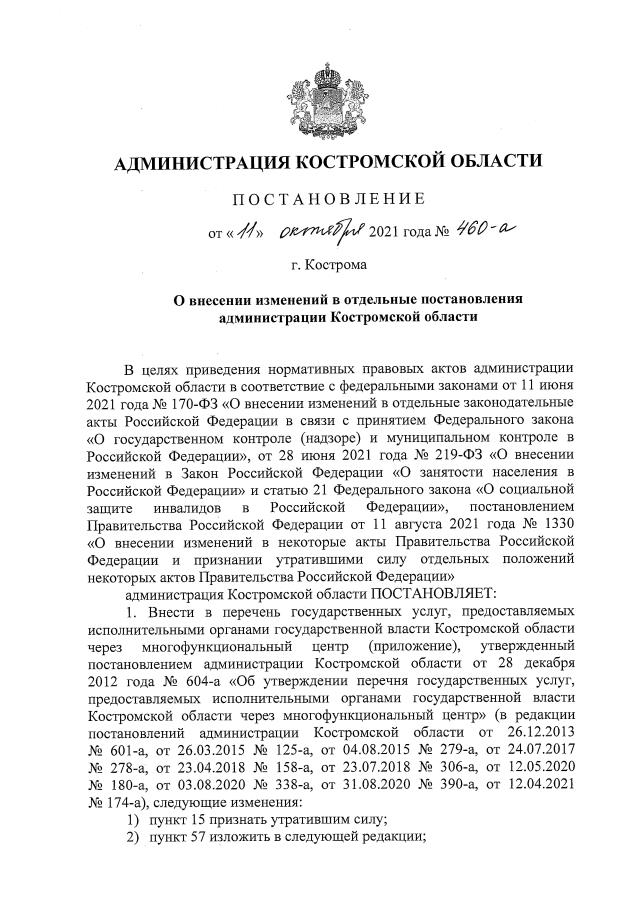 АДМИНИСТРАЦИЯ КОСТРОМСКОЙ ОБЛАСТИ

ПОСТАНОВЛЕНИЕ

от «11» октября 2021 года № 460-а

г. Кострома

О внесении изменений в отдельные постановления администрации Костромской области

В целях приведения нормативных правовых актов администрации Костромской области в соответствие с федеральными законами от 11 июня 2021 года № 170-ФЗ «О внесении изменений в отдельные законодательные акты Российской Федерации в связи с принятием Федерального закона «О государственном контроле (надзоре) и муниципальном контроле в Российской Федерации», от 28 июня 2021 года № 219-ФЗ «О внесении изменений в Закон Российской Федерации «О занятости населения в Российской Федерации» и статью 21 Федерального закона «О социальной защите инвалидов в Российской Федерации», постановлением Правительства Российской Федерации от 11 августа 2021 года № 1330 «О внесении изменений в некоторые акты Правительства Российской Федерации и признании утратившими силу отдельных положений некоторых актов Правительства Российской Федерации»

администрация Костромской области ПОСТАНОВЛЯЕТ:

1. Внести в перечень государственных услуг, предоставляемых исполнительными органами государственной власти Костромской области через многофункциональный центр (приложение), утвержденный постановлением администрации Костромской области от 28 декабря 2012 года № 604-а «Об утверждении перечня государственных услуг, предоставляемых исполнительными органами государственной власти Костромской области через многофункциональный центр» (в редакции постановлений администрации Костромской области от 26.12.2013 № 601-а, от 26.03.2015 № 125-а, от 04.08.2015 № 279-а, от 24.07.2017 № 278-а, от 23.04.2018 № 158-а, от 23.07.2018 № 306-а, от 12.05.2020 № 180-а, от 03.08.2020 № 338-а, от 31.08.2020 № 390-а, от 12.04.2021 № 174-а), следующие изменения:

1) пункт 15 признать утратившим силу;

2) пункт 57 изложить в следующей редакции;